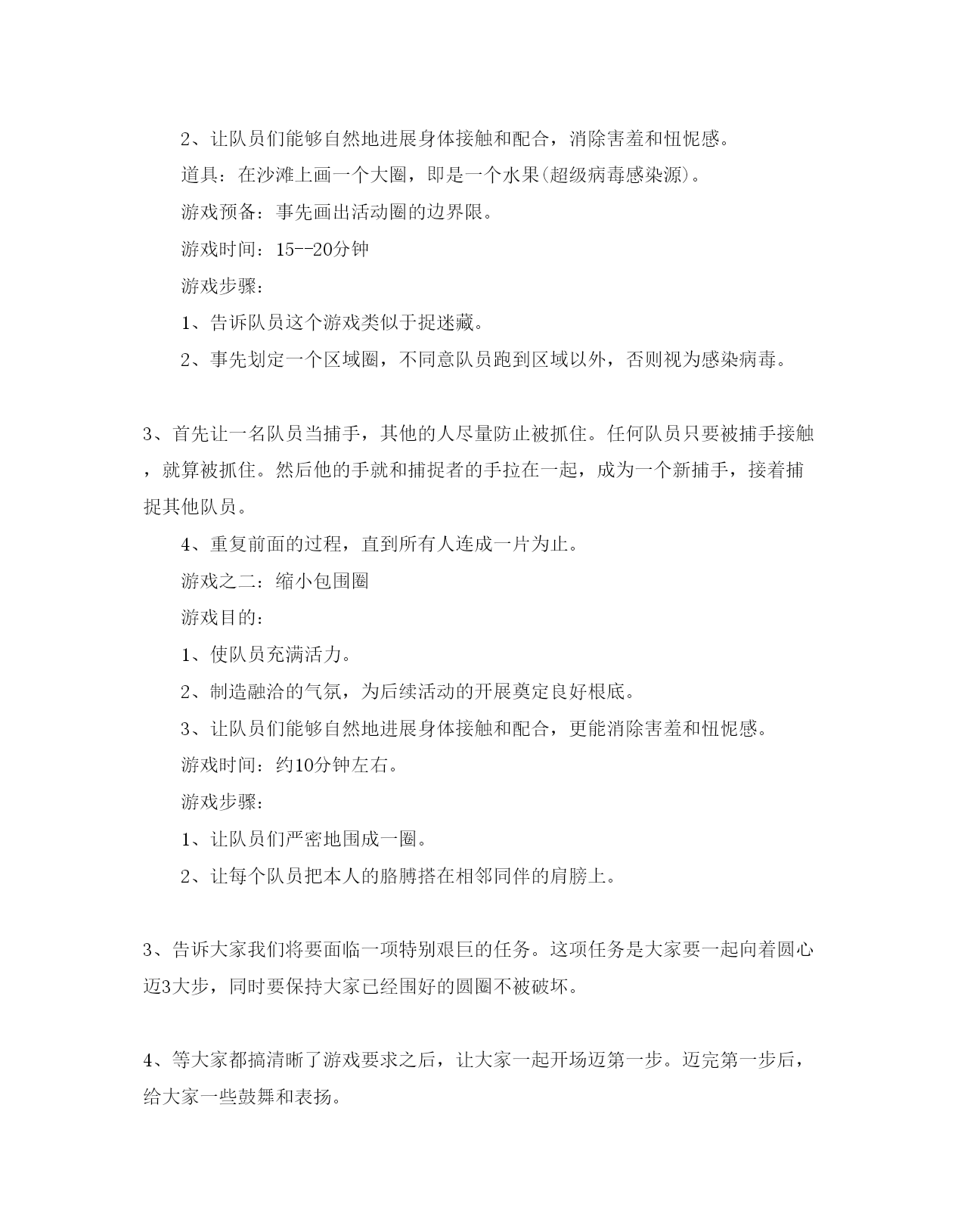 2、让队员们能够自然地进展身体接触和配合，消除害羞和忸怩感。

道具：在沙滩上画一个大圈，即是一个水果(超级病毒感染源)。

游戏预备：事先画出活动圈的边界限。

游戏时间：15--20分钟

游戏步骤：

1、告诉队员这个游戏类似于捉迷藏。

2、事先划定一个区域圈，不同意队员跑到区域以外，否则视为感染病毒。

3、首先让一名队员当捕手，其他的人尽量防止被抓住。任何队员只要被捕手接触，就算被抓住。然后他的手就和捕捉者的手拉在一起，成为一个新捕手，接着捕捉其他队员。

4、重复前面的过程，直到所有人连成一片为止。

游戏之二：缩小包围圈

游戏目的：

1、使队员充满活力。

2、制造融洽的气氛，为后续活动的开展奠定良好根底。

3、让队员们能够自然地进展身体接触和配合，更能消除害羞和忸怩感。

游戏时间：约10分钟左右。

游戏步骤：

1、让队员们严密地围成一圈。

2、让每个队员把本人的胳膊搭在相邻同伴的肩膀上。

3、告诉大家我们将要面临一项特别艰巨的任务。这项任务是大家要一起向着圆心迈3大步，同时要保持大家已经围好的圆圈不被破坏。

4、等大家都搞清晰了游戏要求之后，让大家一起开场迈第一步。迈完第一步后，给大家一些鼓舞和表扬。